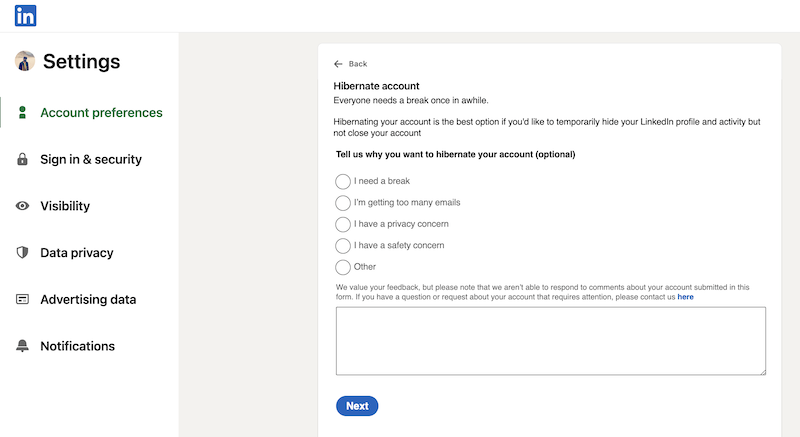 in

Settings

Account preferences

Sign in & security

Visibility

Data privacy

Advertising data

Notifications

Back

Hibernate account

Everyone needs a break once in awhile.

Hibernating your account is the best option if you'd like to temporarily hide your LinkedIn profile and activity but not close your account

Tell us why you want to hibernate your account (optional)

I need a break

I'm getting too many emails

I have a privacy concern

I have a safety concern

Other

We value your feedback, but please note that we aren't able to respond to comments about your account submitted in this form. If you have a question or request about your account that requires attention, please contact us here

Next